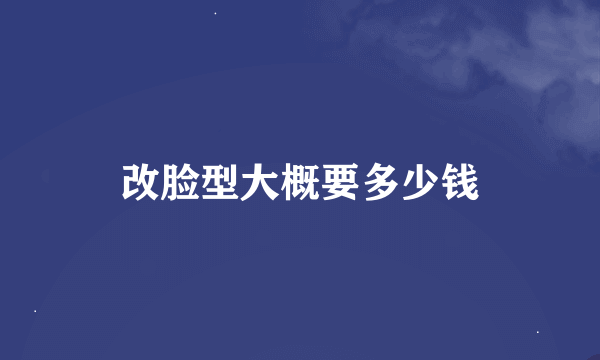 改脸型大概要多少钱